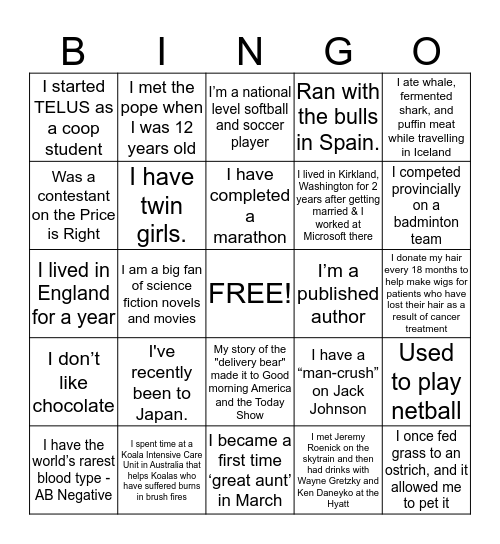 | B | I | N | G | O |
|---|---|---|---|---|
| I started TELUS as a coop student | I met the pope when I was 12 years old | I'm a national level softball and soccer player | Ran with the bulls in Spain. | I ate whale, fermented shark, and puffin meat while travelling in Iceland |
| Was a contestant on the Price is Right | I have twin girls. | I have completed a marathon | I lived in Kirkland, Washington for 2 years after getting married & I worked at Microsoft there | I competed provincially on a badminton team |
| I lived in England for a year | I am a big fan of science fiction novels and movies | FREE! | I'm a published author | I donate my hair every 18 months to help make wigs for patients who have lost their hair as a result of cancer treatment |
| I don't like chocolate | I've recently been to Japan. | My story of the "delivery bear" made it to Good morning America and the Today Show | I have a "man-crush" on Jack Johnson | Used to play netball |
| I have the world's rarest blood type - AB Negative | I spent time at a Koala Intensive Care Unit in Australia that helps Koalas who have suffered burns in brush fires | I became a first time 'great aunt' in March | I met Jeremy Roenick on the skytrain and then had drinks with Wayne Gretzky and Ken Daneyko at the Hyatt | I once fed grass to an ostrich, and it allowed me to pet it |